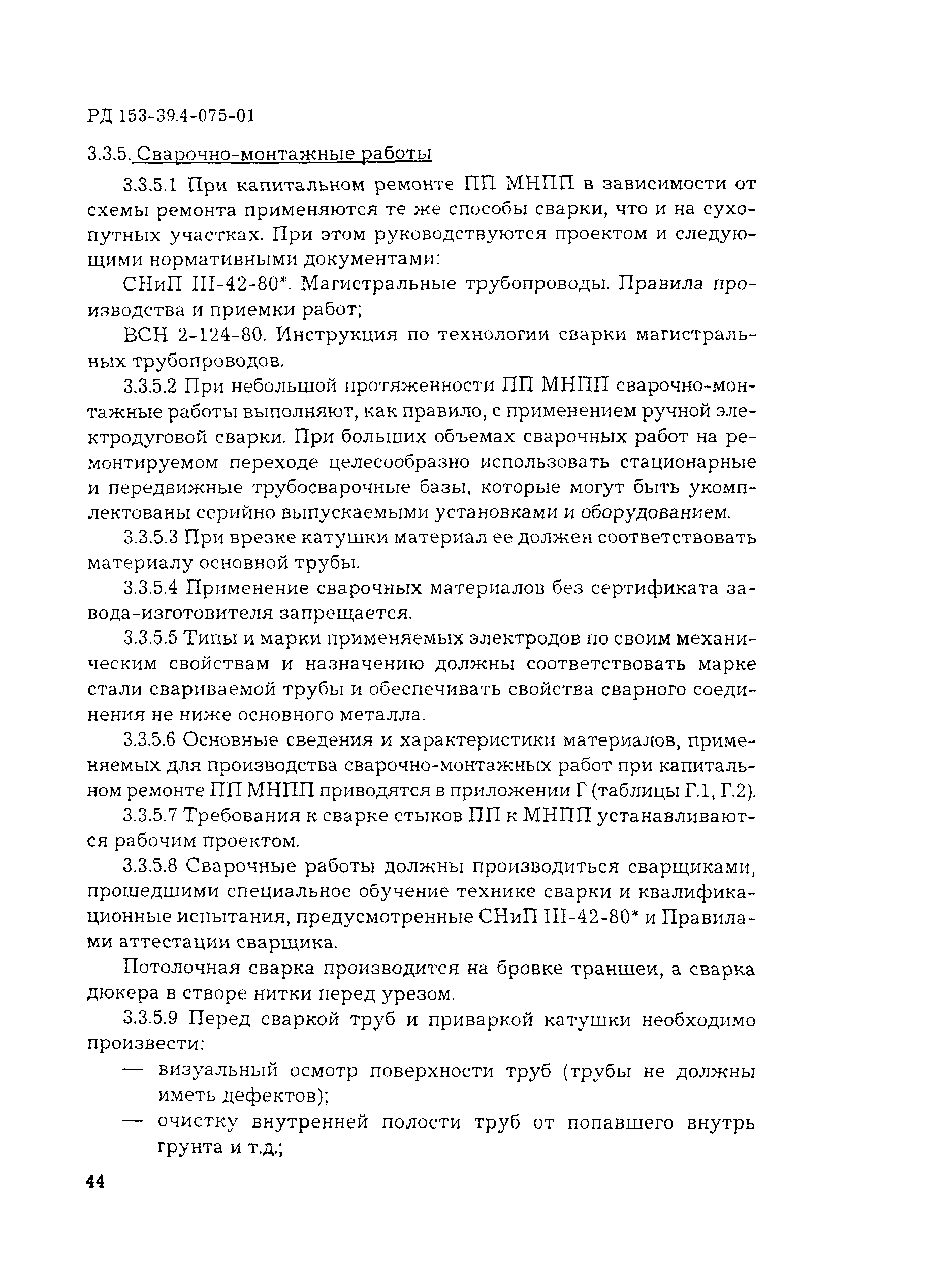 РД 153-39.4-075-01

3.3.5. Сварочно-монтажные работы

3.3.5.1 При капитальном ремонте ПП МНПП в зависимости от схемы ремонта применяются те же способы сварки, что и на сухопутных участках. При этом руководствуются проектом и следующими нормативными документами:

СНиП III-42-80*. Магистральные трубопроводы. Правила производства и приемки работ;

ВСН 2-124-80. Инструкция по технологии сварки магистральных трубопроводов.

3.3.5.2 При небольшой протяженности ПП МНПП сварочно-монтажные работы выполняют, как правило, с применением ручной электродуговой сварки. При больших объемах сварочных работ на ремонтируемом переходе целесообразно использовать стационарные и передвижные трубосварочные базы, которые могут быть укомплектованы серийно выпускаемыми установками и оборудованием.

3.3.5.3 При врезке катушки материал ее должен соответствовать материалу основной трубы.

3.3.5.4 Применение сварочных материалов без сертификата завода-изготовителя запрещается.

3.3.5.5 Типы и марки применяемых электродов по своим механическим свойствам и назначению должны соответствовать марке стали свариваемой трубы и обеспечивать свойства сварного соединения не ниже основного металла.

3.3.5.6 Основные сведения и характеристики материалов, применяемых для производства сварочно-монтажных работ при капитальном ремонте ПП МНПП приводятся в приложении Г (таблицы Г.1, Г.2).

3.3.5.7 Требования к сварке стыков ПП к МНПП устанавливаются рабочим проектом.

3.3.5.8 Сварочные работы должны производиться сварщиками, прошедшими специальное обучение технике сварки и квалификационные испытания, предусмотренные СНиП III-42-80* и Правилами аттестации сварщика.

Потолочная сварка производится на бровке траншеи, а сварка дюкера в створе нитки перед урезом.

3.3.5.9 Перед сваркой труб и приваркой катушки необходимо произвести:

— визуальный осмотр поверхности труб (трубы не должны иметь дефектов);

— очистку внутренней полости труб от попавшего внутрь грунта и т.д.;

44